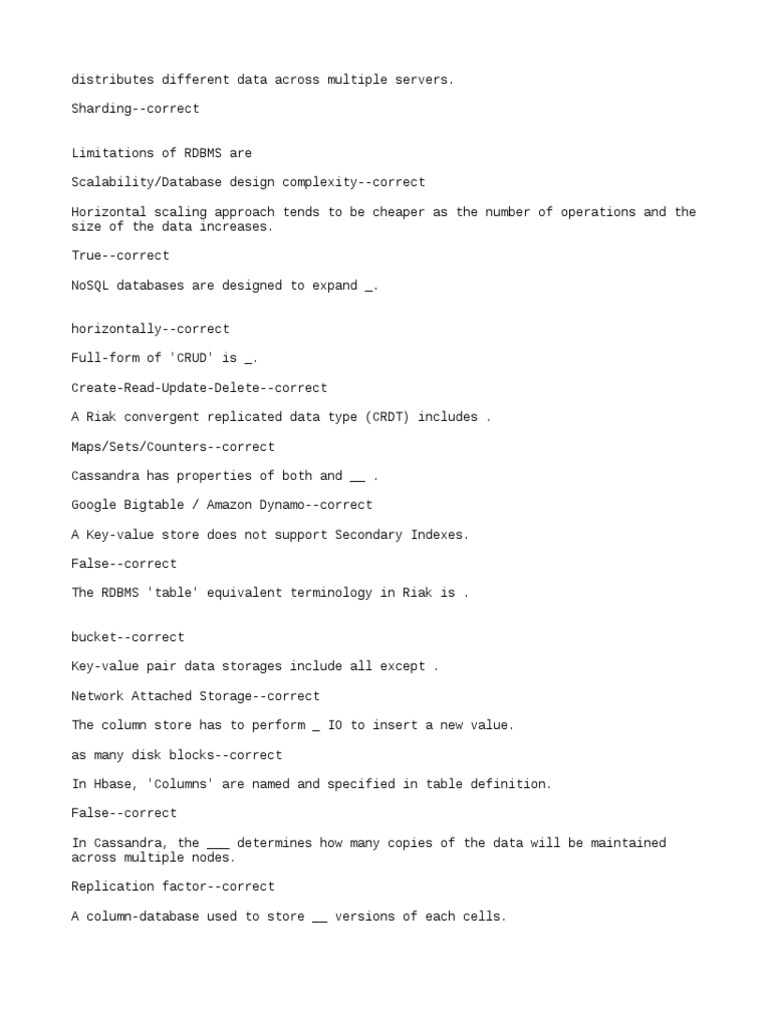 distributes different data across multiple servers.

Sharding--correct

Limitations of RDBMS are

Scalability/Database design complexity--correct

Horizontal scaling approach tends to be cheaper as the number of operations and the size of the data increases.

True--correct

NoSQL databases are designed to expand _.

horizontally--correct

Full-form of 'CRUD' is _.

Create-Read-Update-Delete--correct

A Riak convergent replicated data type (CRDT) includes .

Maps/Sets/Counters--correct

Cassandra has properties of both and __ .

Google Bigtable / Amazon Dynamo--correct

A Key-value store does not support Secondary Indexes.

False--correct

The RDBMS 'table' equivalent terminology in Riak is .

bucket--correct

Key-value pair data storages include all except .

Network Attached Storage--correct

The column store has to perform _ IO to insert a new value.

as many disk blocks--correct

In Hbase, 'Columns' are named and specified in table definition.

False--correct

In Cassandra, the ___ determines how many copies of the data will be maintained across multiple nodes.

Replication factor--correct

A column-database used to store __ versions of each cells.